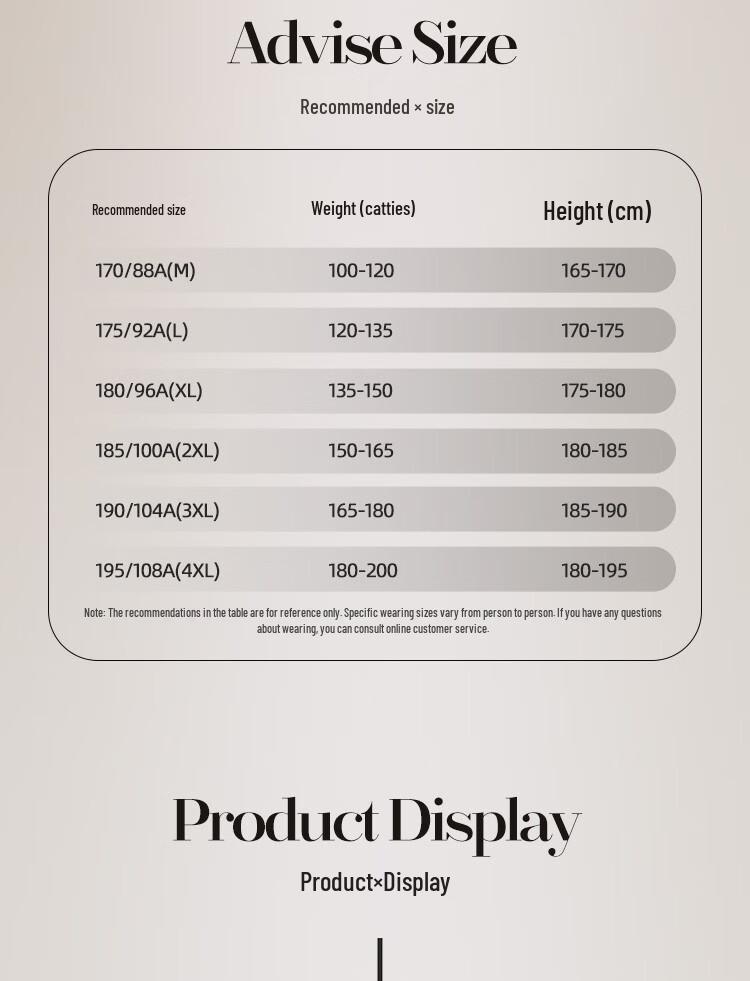 Advise Size

Recommended × size

| Recommended size | Weight (catties) | Height (cm) |
|---|---|---|
| 170/88A(M) | 100-120 | 165-170 |
| 175/92A(L) | 120-135 | 170-175 |
| 180/96A(XL) | 135-150 | 175-180 |
| 185/100A(2XL) | 150-165 | 180-185 |
| 190/104A(3XL) | 165-180 | 185-190 |
| 195/108A(4XL) | 180-200 | 180-195 |

Note: The recommendations in the table are for reference only. Specific wearing sizes vary from person to person. If you have any questions about wearing, you can consult online customer service.

Product Display

Product×Display